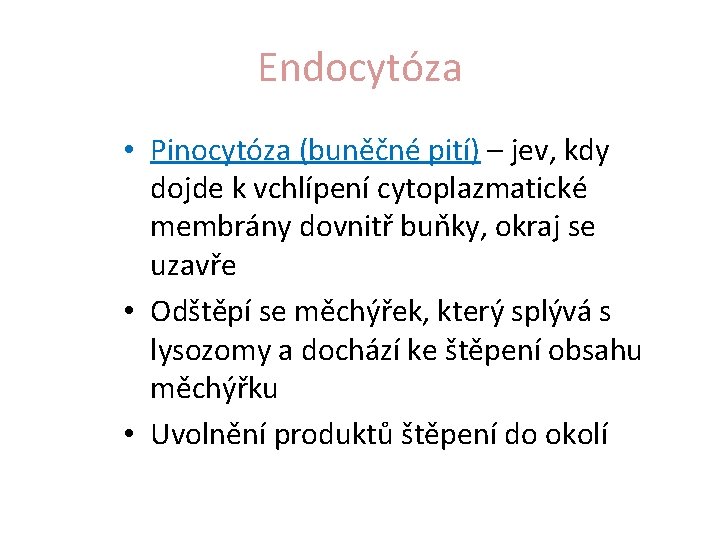 Endocytóza

• Pinocytóza (buněčné pití) – jev, kdy dojde k vchlípení cytoplazmatické membrány dovnitř buňky, okraj se uzavře

• Odštěpí se měchýřek, který splývá s lysozomy a dochází ke štěpení obsahu měchýřku

• Uvolnění produktů štěpení do okolí